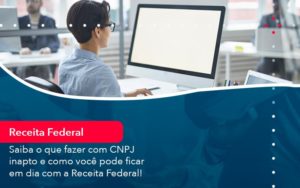 Receita Federal

Saiba o que fazer com CNPJ inapto e como você pode ficar em dia com a Receita Federal!